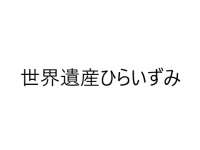 世界遺産ひらいずみ